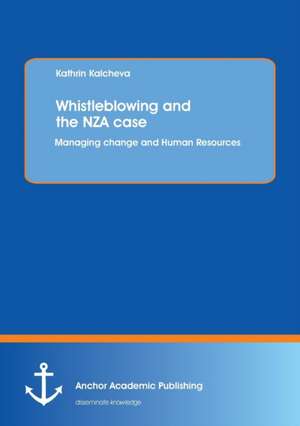 Kathrin Kalcheva

Whistleblowing and the NZA case

Managing change and Human Resources

Anchor Academic Publishing

disseminate knowledge